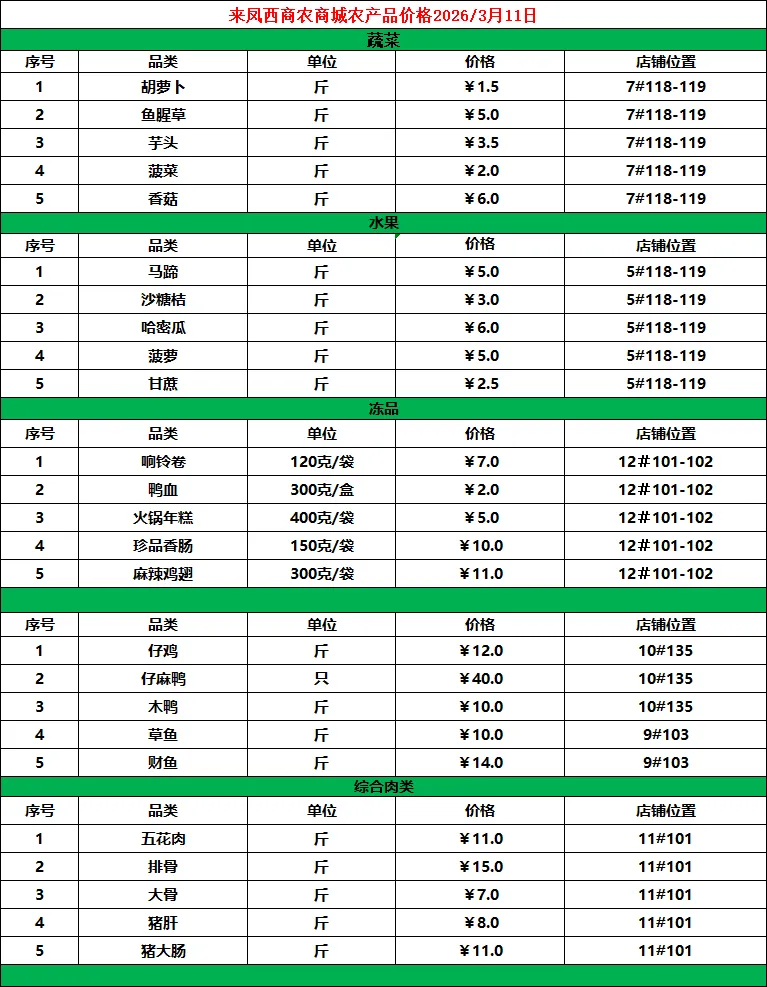 来凤西商农商城农产品价格2026/3月11日

蔬菜

| 序号 | 品类 | 单位 | 价格 | 店铺位置 |
|---|---|---|---|---|
| 1 | 胡萝卜 | 斤 | ￥1.5 | 7#118-119 |
| 2 | 鱼腥草 | 斤 | ￥5.0 | 7#118-119 |
| 3 | 芋头 | 斤 | ￥3.5 | 7#118-119 |
| 4 | 菠菜 | 斤 | ￥2.0 | 7#118-119 |
| 5 | 香菇 | 斤 | ￥6.0 | 7#118-119 |

水果

| 序号 | 品类 | 单位 | 价格 | 店铺位置 |
|---|---|---|---|---|
| 1 | 马蹄 | 斤 | ￥5.0 | 5#118-119 |
| 2 | 沙糖桔 | 斤 | ￥3.0 | 5#118-119 |
| 3 | 哈密瓜 | 斤 | ￥6.0 | 5#118-119 |
| 4 | 菠萝 | 斤 | ￥5.0 | 5#118-119 |
| 5 | 甘蔗 | 斤 | ￥2.5 | 5#118-119 |

冻品

| 序号 | 品类 | 单位 | 价格 | 店铺位置 |
|---|---|---|---|---|
| 1 | 响铃卷 | 120克/袋 | ￥7.0 | 12#101-102 |
| 2 | 鸭血 | 300克/盒 | ￥2.0 | 12#101-102 |
| 3 | 火锅年糕 | 400克/袋 | ￥5.0 | 12#101-102 |
| 4 | 珍品香肠 | 150克/袋 | ￥10.0 | 12#101-102 |
| 5 | 麻辣鸡翅 | 300克/袋 | ￥11.0 | 12#101-102 |

| 序号 | 品类 | 单位 | 价格 | 店铺位置 |
|---|---|---|---|---|
| 1 | 仔鸡 | 斤 | ￥12.0 | 10#135 |
| 2 | 仔麻鸭 | 只 | ￥40.0 | 10#135 |
| 3 | 木鸭 | 斤 | ￥10.0 | 10#135 |
| 4 | 草鱼 | 斤 | ￥10.0 | 9#103 |
| 5 | 财鱼 | 斤 | ￥14.0 | 9#103 |

综合肉类

| 序号 | 品类 | 单位 | 价格 | 店铺位置 |
|---|---|---|---|---|
| 1 | 五花肉 | 斤 | ￥11.0 | 11#101 |
| 2 | 排骨 | 斤 | ￥15.0 | 11#101 |
| 3 | 大骨 | 斤 | ￥7.0 | 11#101 |
| 4 | 猪肝 | 斤 | ￥8.0 | 11#101 |
| 5 | 猪大肠 | 斤 | ￥11.0 | 11#101 |